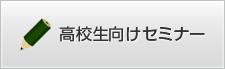 高校生向けセミナー